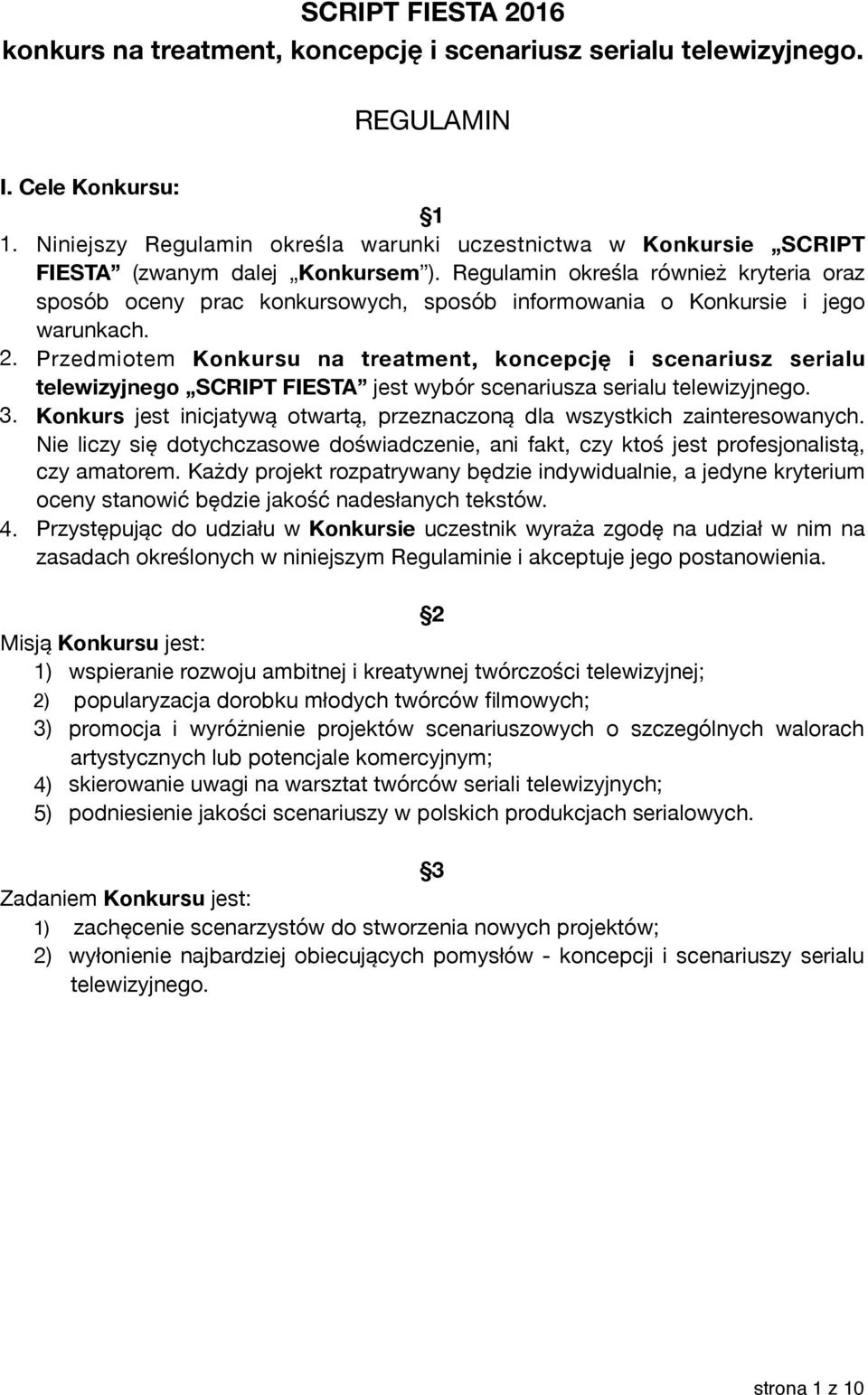 SCRIPT FIESTA 2016
konkurs na treatment, koncepcję i scenariusz serialu telewizyjnego.

REGULAMIN

I. Cele Konkursu:

§1

1. Niniejszy Regulamin określa warunki uczestnictwa w Konkursie „SCRIPT FIESTA” (zwanym dalej „Konkursem”). Regulamin określa również kryteria oraz sposób oceny prac konkursowych, sposób informowania o Konkursie i jego warunkach.
2. Przedmiotem Konkursu na treatment, koncepcję i scenariusz serialu telewizyjnego „SCRIPT FIESTA” jest wybór scenariusza serialu telewizyjnego.
3. Konkurs jest inicjatywą otwartą, przeznaczoną dla wszystkich zainteresowanych. Nie liczy się dotychczasowe doświadczenie, ani fakt, czy ktoś jest profesjonalistą, czy amatorem. Każdy projekt rozpatrywany będzie indywidualnie, a jedyne kryterium oceny stanowić będzie jakość nadesłanych tekstów.
4. Przystępując do udziału w Konkursie uczestnik wyraża zgodę na udział w nim na zasadach określonych w niniejszym Regulaminie i akceptuje jego postanowienia.

§2

Misją Konkursu jest:
1) wspieranie rozwoju ambitnej i kreatywnej twórczości telewizyjnej;
2) popularyzacja dorobku młodych twórców filmowych;
3) promocja i wyróżnienie projektów scenariuszowych o szczególnych walorach artystycznych lub potencjale komercyjnym;
4) skierowanie uwagi na warsztat twórców seriali telewizyjnych;
5) podniesienie jakości scenariuszy w polskich produkcjach serialowych.

§3

Zadaniem Konkursu jest:
1) zachęcenie scenarzystów do stworzenia nowych projektów;
2) wyłonienie najbardziej obiecujących pomysłów - koncepcji i scenariuszy serialu telewizyjnego.

strona 1 z 10